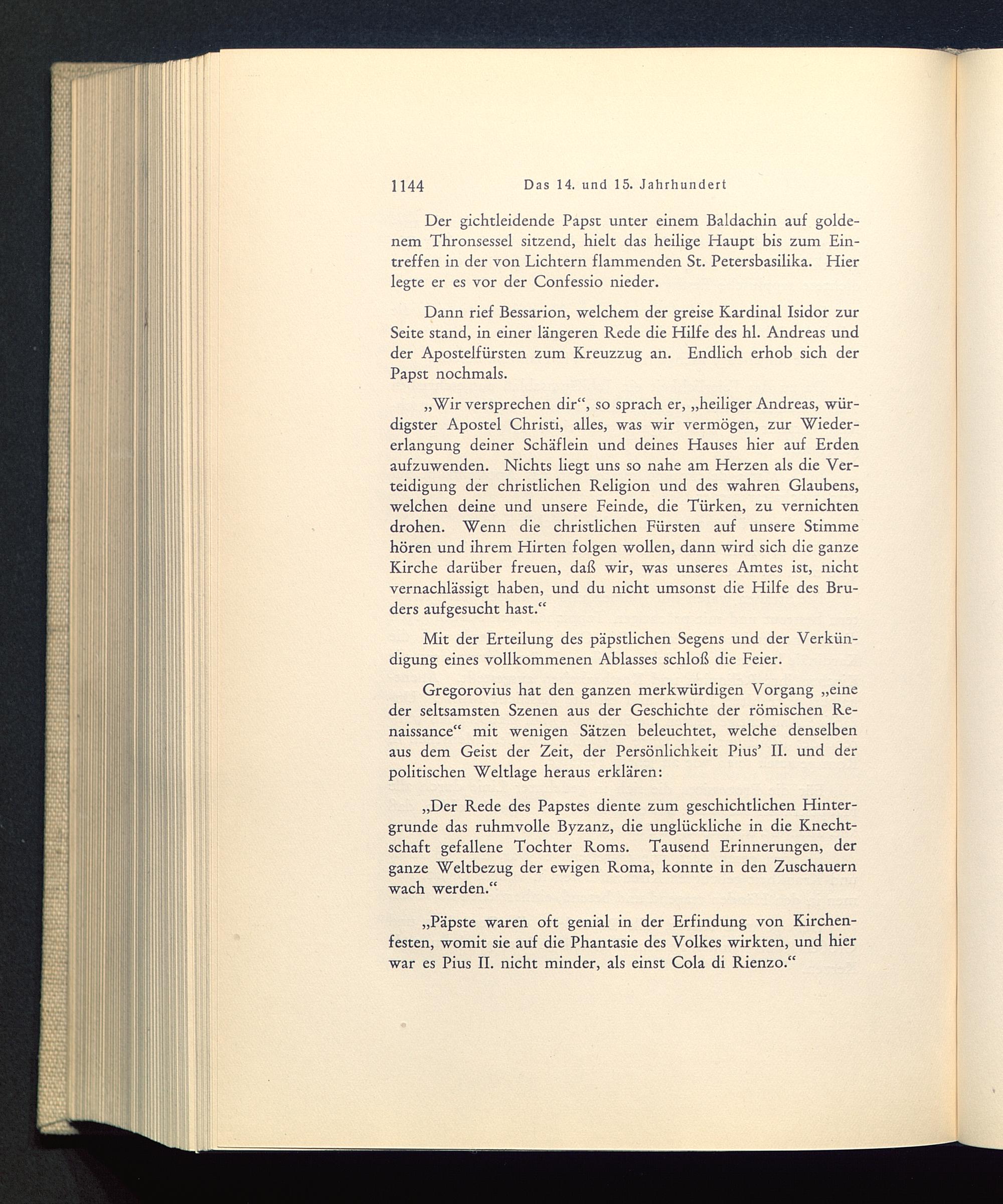 1144 Das 14. und 15. Jahrhundert

Der gichtleidende Papst unter einem Baldachin auf goldenem Thronsessel sitzend, hielt das heilige Haupt bis zum Eintreffen in der von Lichtern flammenden St. Petersbasilika. Hier legte er es vor der Confessio nieder.

Dann rief Bessarion, welchem der greise Kardinal Isidor zur Seite stand, in einer längeren Rede die Hilfe des hl. Andreas und der Apostelfürsten zum Kreuzzug an. Endlich erhob sich der Papst nochmals.

„Wir versprechen dir“, so sprach er, „heiliger Andreas, würdigster Apostel Christi, alles, was wir vermögen, zur Wiedererlangung deiner Schäflein und deines Hauses hier auf Erden aufzuwenden. Nichts liegt uns so nahe am Herzen als die Verteidigung der christlichen Religion und des wahren Glaubens, welchen deine und unsere Feinde, die Türken, zu vernichten drohen. Wenn die christlichen Fürsten auf unsere Stimme hören und ihrem Hirten folgen wollen, dann wird sich die ganze Kirche darüber freuen, daß wir, was unseres Amtes ist, nicht vernachlässigt haben, und du nicht umsonst die Hilfe des Bruders aufgesucht hast.“

Mit der Erteilung des päpstlichen Segens und der Verkündigung eines vollkommenen Ablasses schloß die Feier.

Gregorovius hat den ganzen merkwürdigen Vorgang „eine der seltsamsten Szenen aus der Geschichte der römischen Renaissance“ mit wenigen Sätzen beleuchtet, welche denselben aus dem Geist der Zeit, der Persönlichkeit Pius’ II. und der politischen Weltlage heraus erklären:

„Der Rede des Papstes diente zum geschichtlichen Hintergrunde das ruhmvolle Byzanz, die unglückliche in die Knechtschaft gefallene Tochter Roms. Tausend Erinnerungen, der ganze Weltbezug der ewigen Roma, konnte in den Zuschauern wach werden.“

„Päpste waren oft genial in der Erfindung von Kirchenfesten, womit sie auf die Phantasie des Volkes wirkten, und hier war es Pius II. nicht minder, als einst Cola di Rienzo.“